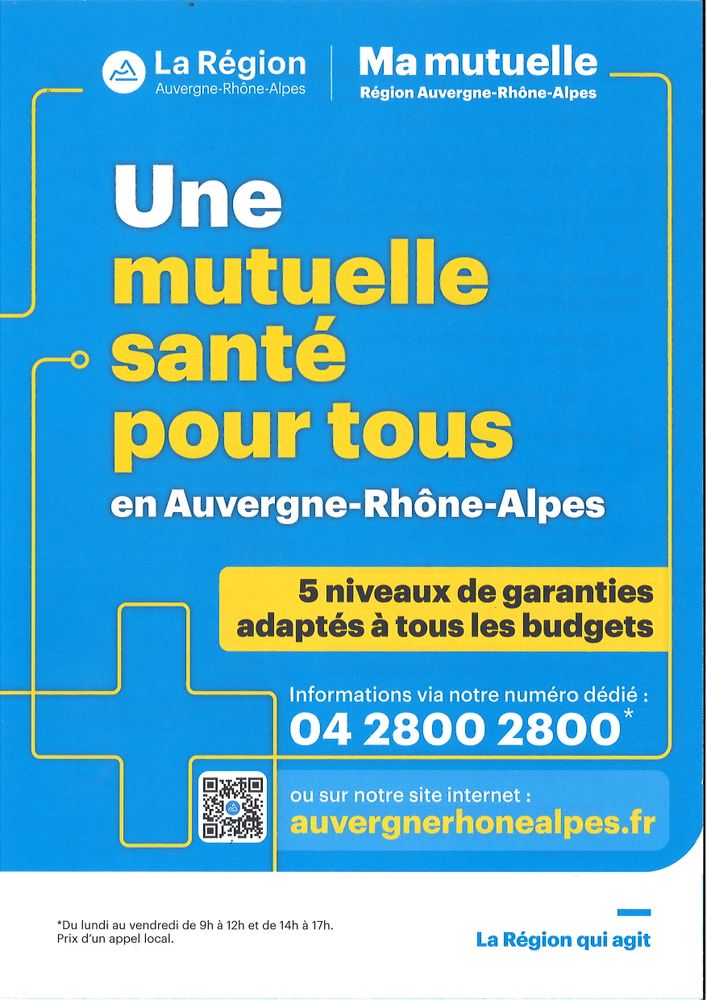 La Région
Auvergne-Rhône-Alpes

Ma mutuelle
Région Auvergne-Rhône-Alpes

Une mutuelle santé pour tous

en Auvergne-Rhône-Alpes

5 niveaux de garanties adaptés à tous les budgets

Informations via notre numéro dédié :
04 2800 2800*

ou sur notre site internet :
auvergnerhonealpes.fr

*Du lundi au vendredi de 9h à 12h et de 14h à 17h.
Prix d'un appel local.

La Région qui agit